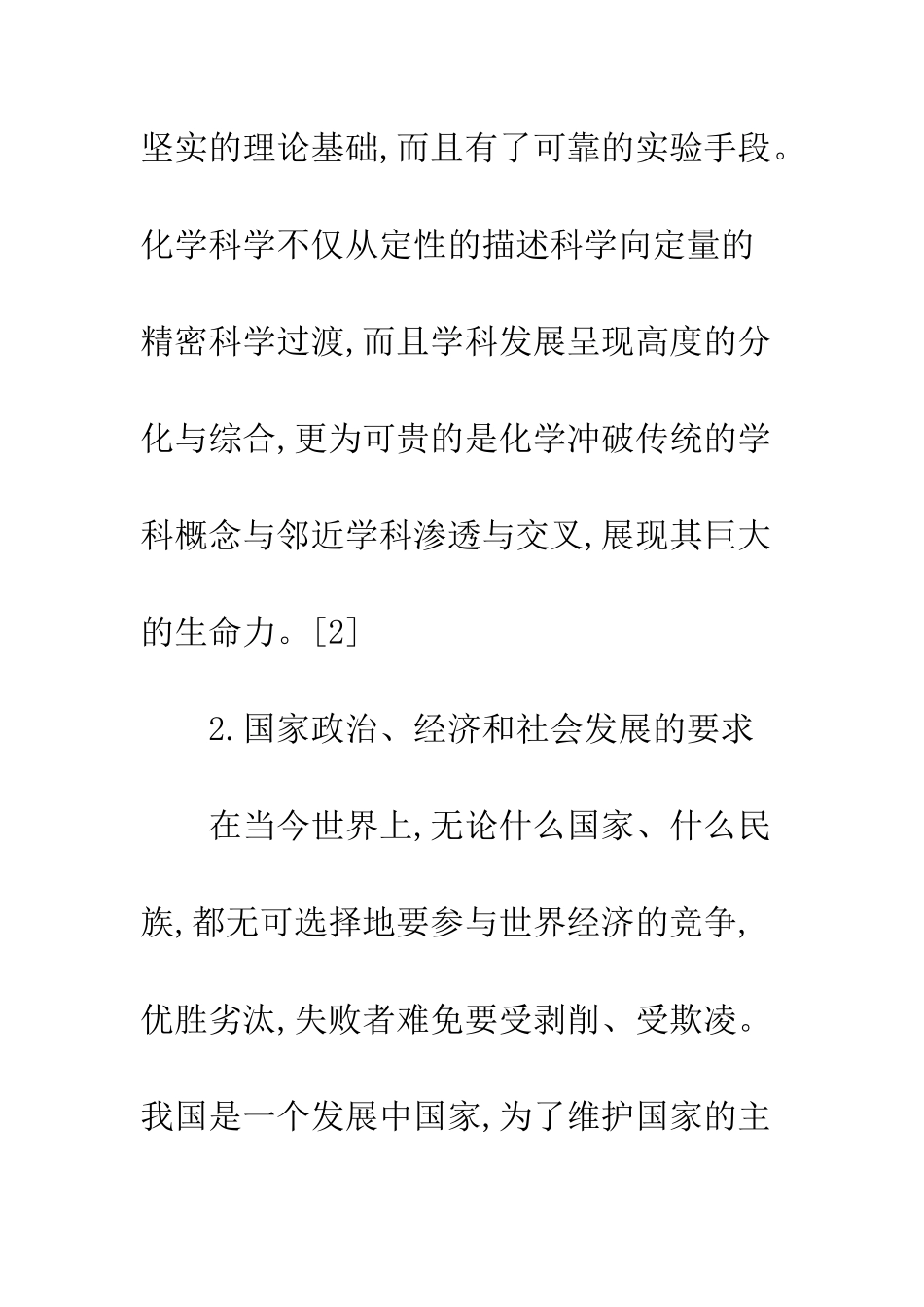 坚实的理论基础,而且有了可靠的实验手段。化学科学不仅从定性的描述科学向定量的精密科学过渡,而且学科发展呈现高度的分化与综合,更为可贵的是化学冲破传统的学科概念与邻近学科渗透与交叉,展现其巨大的生命力。[2]

2.国家政治、经济和社会发展的要求

在当今世界上,无论什么国家、什么民族,都无可选择地要参与世界经济的竞争,优胜劣汰,失败者难免要受剥削、受欺凌。我国是一个发展中国家,为了维护国家的主